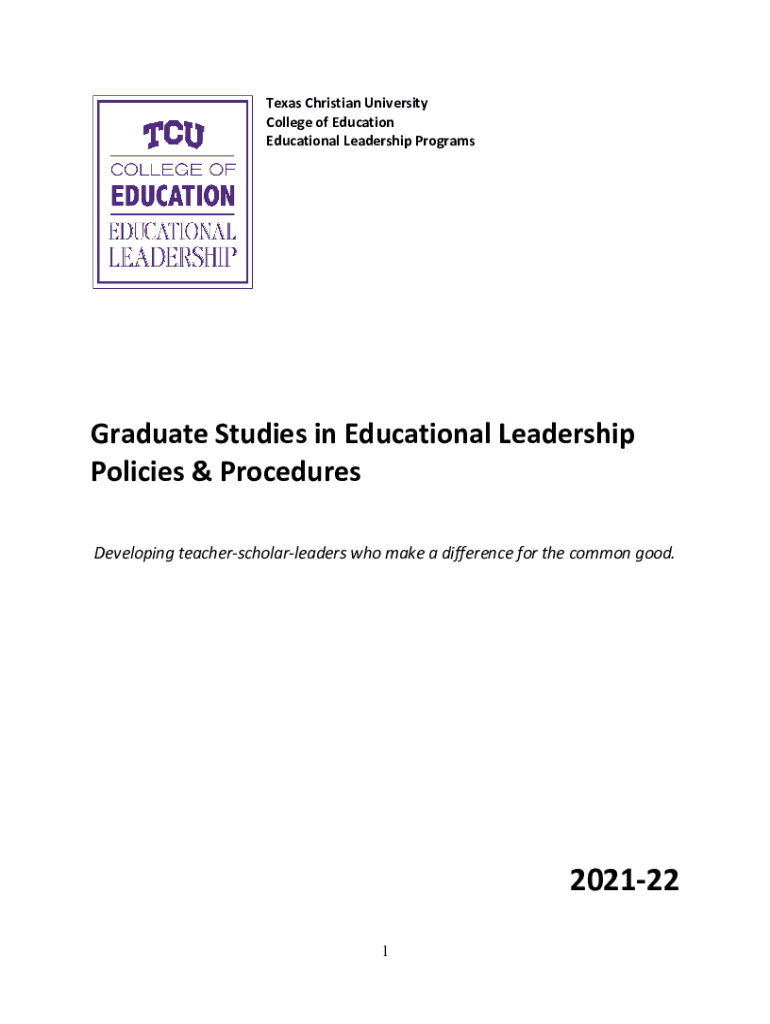 TCU
COLLEGE OF
EDUCATION
EDUCATIONAL
LEADERSHIP

Texas Christian University
College of Education
Educational Leadership Programs

Graduate Studies in Educational Leadership
Policies & Procedures

Developing teacher-scholar-leaders who make a difference for the common good.

2021-22

1